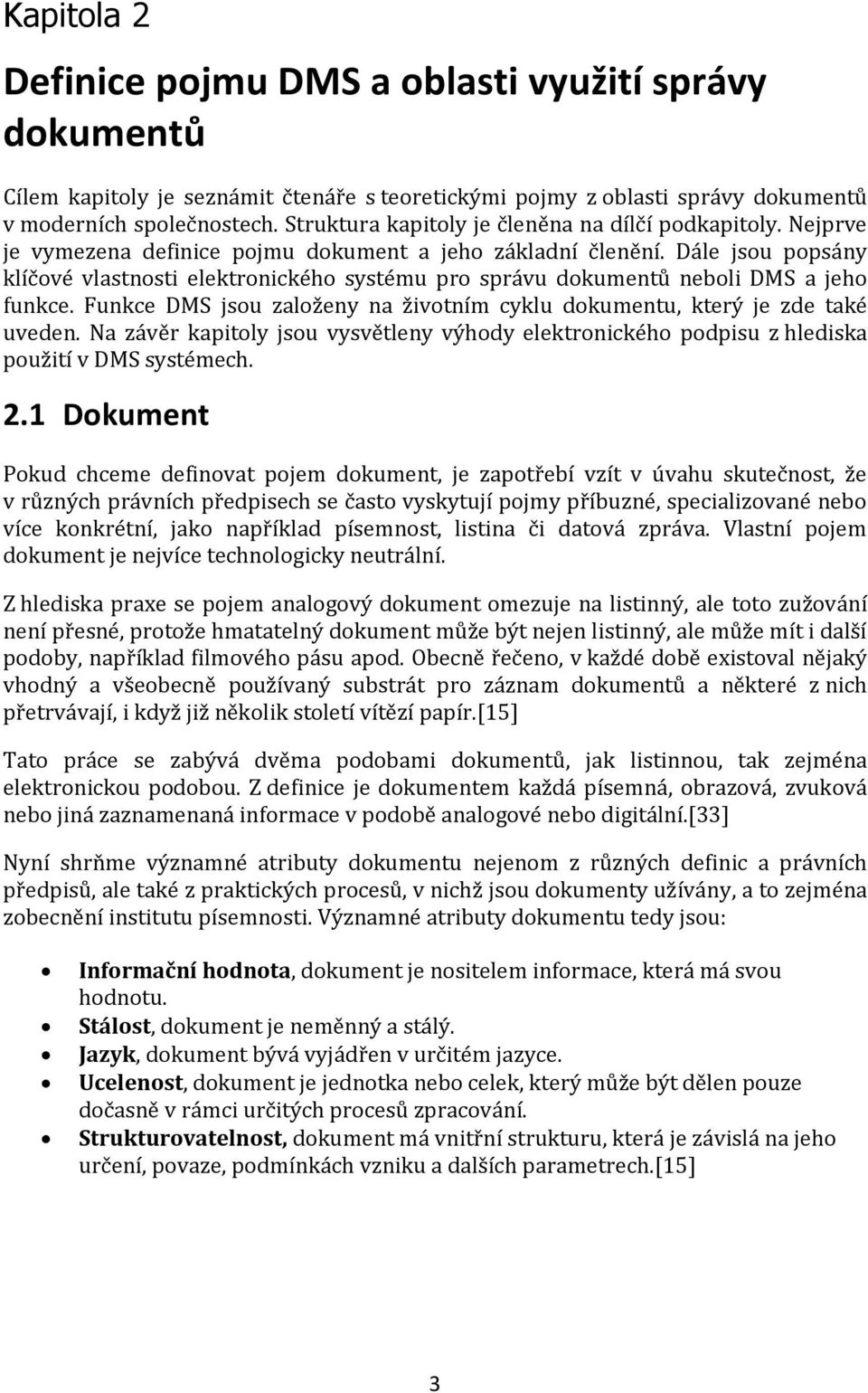 Kapitola 2

Definice pojmu DMS a oblasti využití správy dokumentů

Cílem kapitoly je seznámit čtenáře s teoretickými pojmy z oblasti správy dokumentů v moderních společnostech. Struktura kapitoly je členěna na dílčí podkapitoly. Nejprve je vymezena definice pojmu dokument a jeho základní členění. Dále jsou popsány klíčové vlastnosti elektronického systému pro správu dokumentů neboli DMS a jeho funkce. Funkce DMS jsou založeny na životním cyklu dokumentu, který je zde také uveden. Na závěr kapitoly jsou vysvětleny výhody elektronického podpisu z hlediska použití v DMS systémech.

2.1 Dokument

Pokud chceme definovat pojem dokument, je zapotřebí vzít v úvahu skutečnost, že v různých právních předpisech se často vyskytují pojmy příbuzné, specializované nebo více konkrétní, jako například písemnost, listina či datová zpráva. Vlastní pojem dokument je nejvíce technologicky neutrální.

Z hlediska praxe se pojem analogový dokument omezuje na listinný, ale toto zužování není přesné, protože hmatatelný dokument může být nejen listinný, ale může mít i další podoby, například filmového pásu apod. Obecně řečeno, v každé době existoval nějaký vhodný a všeobecně používaný substrát pro záznam dokumentů a některé z nich přetrvávají, i když již několik století vítězí papír.[15]

Tato práce se zabývá dvěma podobami dokumentů, jak listinnou, tak zejména elektronickou podobou. Z definice je dokumentem každá písemná, obrazová, zvuková nebo jiná zaznamenaná informace v podobě analogové nebo digitální.[33]

Nyní shrňme významné atributy dokumentu nejenom z různých definic a právních předpisů, ale také z praktických procesů, v nichž jsou dokumenty užívány, a to zejména zobecnění institutu písemnosti. Významné atributy dokumentu tedy jsou:

• Informační hodnota, dokument je nositelem informace, která má svou hodnotu.
• Stálost, dokument je neměnný a stálý.
• Jazyk, dokument bývá vyjádřen v určitém jazyce.
• Ucelenost, dokument je jednotka nebo celek, který může být dělen pouze dočasně v rámci určitých procesů zpracování.
• Strukturovatelnost, dokument má vnitřní strukturu, která je závislá na jeho určení, povaze, podmínkách vzniku a dalších parametrech.[15]

3